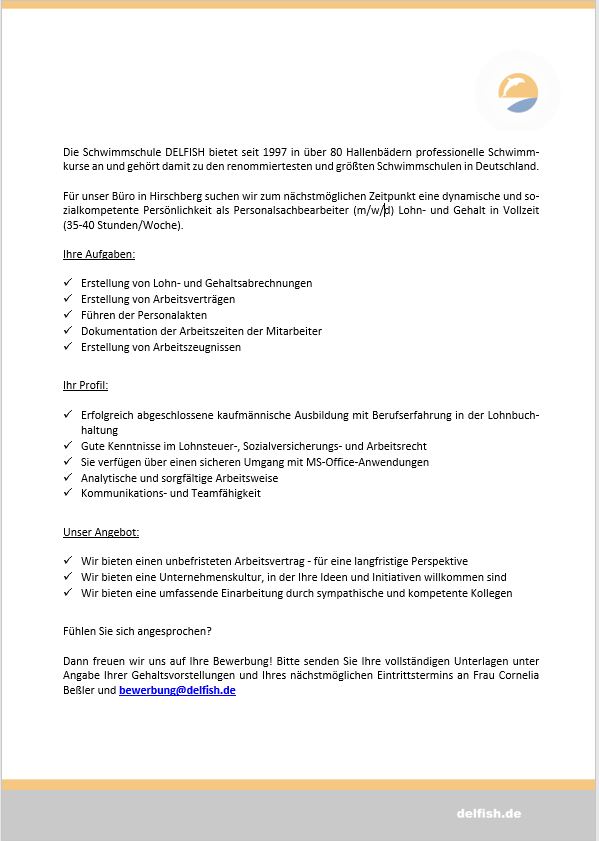 Die Schwimmschule DELFISH bietet seit 1997 in über 80 Hallenbädern professionelle Schwimmkurse an und gehört damit zu den renommiertesten und größten Schwimmschulen in Deutschland.

Für unser Büro in Hirschberg suchen wir zum nächstmöglichen Zeitpunkt eine dynamische und sozialkompetente Persönlichkeit als Personalsachbearbeiter (m/w/d) Lohn- und Gehalt in Vollzeit (35-40 Stunden/Woche).

Ihre Aufgaben:

✓ Erstellung von Lohn- und Gehaltsabrechnungen
✓ Erstellung von Arbeitsverträgen
✓ Führen der Personalakten
✓ Dokumentation der Arbeitszeiten der Mitarbeiter
✓ Erstellung von Arbeitszeugnissen

Ihr Profil:

✓ Erfolgreich abgeschlossene kaufmännische Ausbildung mit Berufserfahrung in der Lohnbuchhaltung
✓ Gute Kenntnisse im Lohnsteuer-, Sozialversicherungs- und Arbeitsrecht
✓ Sie verfügen über einen sicheren Umgang mit MS-Office-Anwendungen
✓ Analytische und sorgfältige Arbeitsweise
✓ Kommunikations- und Teamfähigkeit

Unser Angebot:

✓ Wir bieten einen unbefristeten Arbeitsvertrag - für eine langfristige Perspektive
✓ Wir bieten eine Unternehmenskultur, in der Ihre Ideen und Initiativen willkommen sind
✓ Wir bieten eine umfassende Einarbeitung durch sympathische und kompetente Kollegen

Fühlen Sie sich angesprochen?

Dann freuen wir uns auf Ihre Bewerbung! Bitte senden Sie Ihre vollständigen Unterlagen unter Angabe Ihrer Gehaltsvorstellungen und Ihres nächstmöglichen Eintrittstermins an Frau Cornelia Beßler und bewerbung@delfish.de

delfish.de